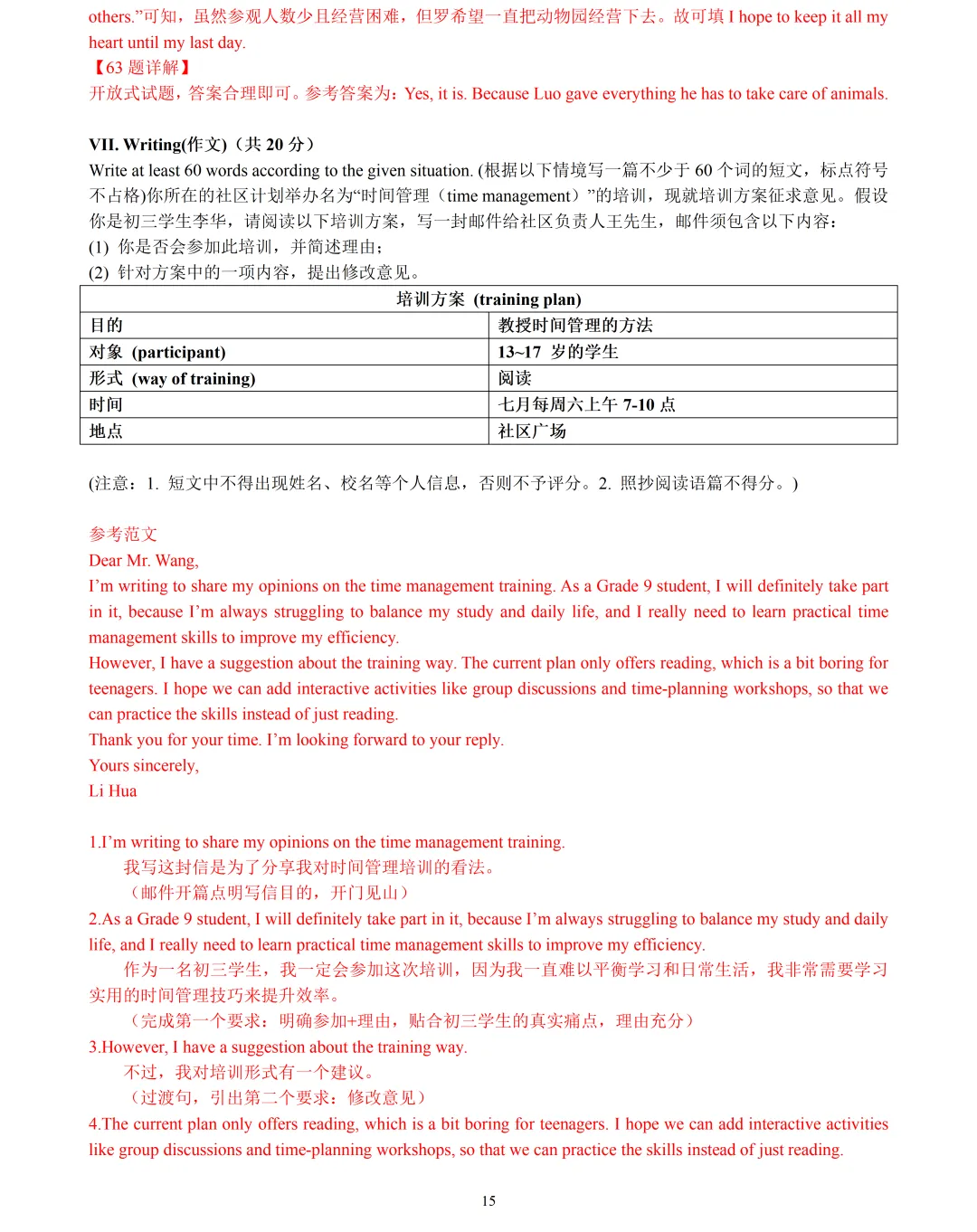 others.”可知，虽然参观人数少且经营困难，但罗希望一直把动物园经营下去。故可填 I hope to keep it all my heart until my last day.
【63 题详解】
开放式试题，答案合理即可。参考答案为：Yes, it is. Because Luo gave everything he has to take care of animals.

VII. Writing(作文)（共 20 分）
Write at least 60 words according to the given situation. (根据以下情境写一篇不少于 60 个词的短文，标点符号不占格)你所在的社区计划举办名为“时间管理（time management）”的培训，现就培训方案征求意见。假设你是初三学生李华，请阅读以下培训方案，写一封邮件给社区负责人王先生，邮件须包含以下内容：
(1) 你是否会参加此培训，并简述理由；
(2) 针对方案中的一项内容，提出修改意见。

| 培训方案 (training plan) | |
|---|---|
| 目的 | 教授时间管理的方法 |
| 对象 (participant) | 13~17 岁的学生 |
| 形式 (way of training) | 阅读 |
| 时间 | 七月每周六上午 7-10 点 |
| 地点 | 社区广场 |

(注意：1. 短文中不得出现姓名、校名等个人信息，否则不予评分。2. 照抄阅读语篇不得分。)

参考范文
Dear Mr. Wang,
I’m writing to share my opinions on the time management training. As a Grade 9 student, I will definitely take part in it, because I’m always struggling to balance my study and daily life, and I really need to learn practical time management skills to improve my efficiency.
However, I have a suggestion about the training way. The current plan only offers reading, which is a bit boring for teenagers. I hope we can add interactive activities like group discussions and time-planning workshops, so that we can practice the skills instead of just reading.
Thank you for your time. I’m looking forward to your reply.
Yours sincerely,
Li Hua

1.I’m writing to share my opinions on the time management training.
我写这封信是为了分享我对时间管理培训的看法。
（邮件开篇点明写信目的，开门见山）
2.As a Grade 9 student, I will definitely take part in it, because I’m always struggling to balance my study and daily life, and I really need to learn practical time management skills to improve my efficiency.
作为一名初三学生，我一定会参加这次培训，因为我一直难以平衡学习和日常生活，我非常需要学习实用的时间管理技巧来提升效率。
（完成第一个要求：明确参加+理由，贴合初三学生的真实痛点，理由充分）
3.However, I have a suggestion about the training way.
不过，我对培训形式有一个建议。
（过渡句，引出第二个要求：修改意见）
4.The current plan only offers reading, which is a bit boring for teenagers. I hope we can add interactive activities like group discussions and time-planning workshops, so that we can practice the skills instead of just reading.

15